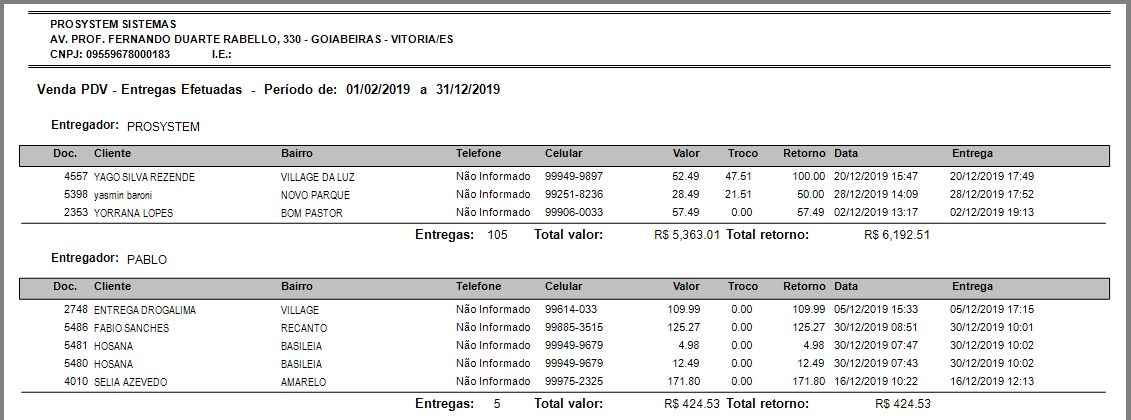 PROSYSTEM SISTEMAS
AV. PROF. FERNANDO DUARTE RABELLO, 330 - GOIABEIRAS - VITORIA/ES
CNPJ: 09559678000183 I.E.:

Venda PDV - Entregas Efetuadas - Período de: 01/02/2019 a 31/12/2019

Entregador: PROSYSTEM

| Doc. | Cliente | Bairro | Telefone | Celular | Valor | Troco | Retorno | Data | Entrega |
|---|---|---|---|---|---|---|---|---|---|
| 4557 | YAGO SILVA REZENDE | VILLAGE DA LUZ | Não Informado | 99949-9897 | 52.49 | 47.51 | 100.00 | 20/12/2019 15:47 | 20/12/2019 17:49 |
| 5398 | yasmin baroni | NOVO PARQUE | Não Informado | 99251-8236 | 28.49 | 21.51 | 50.00 | 28/12/2019 14:09 | 28/12/2019 17:52 |
| 2353 | YORRANA LOPES | BOM PASTOR | Não Informado | 99906-0033 | 57.49 | 0.00 | 57.49 | 02/12/2019 13:17 | 02/12/2019 19:13 |

Entregas: 105 Total valor: R$ 5,363.01 Total retorno: R$ 6,192.51

Entregador: PABLO

| Doc. | Cliente | Bairro | Telefone | Celular | Valor | Troco | Retorno | Data | Entrega |
|---|---|---|---|---|---|---|---|---|---|
| 2748 | ENTREGA DROGALIMA | VILLAGE | Não Informado | 99614-033 | 109.99 | 0.00 | 109.99 | 05/12/2019 15:33 | 05/12/2019 17:15 |
| 5486 | FABIO SANCHES | RECANTO | Não Informado | 99885-3515 | 125.27 | 0.00 | 125.27 | 30/12/2019 08:51 | 30/12/2019 10:01 |
| 5481 | HOSANA | BASILEIA | Não Informado | 99949-9679 | 4.98 | 0.00 | 4.98 | 30/12/2019 07:47 | 30/12/2019 10:02 |
| 5480 | HOSANA | BASILEIA | Não Informado | 99949-9679 | 12.49 | 0.00 | 12.49 | 30/12/2019 07:43 | 30/12/2019 10:02 |
| 4010 | SELIA AZEVEDO | AMARELO | Não Informado | 99975-2325 | 171.80 | 0.00 | 171.80 | 16/12/2019 10:22 | 16/12/2019 12:13 |

Entregas: 5 Total valor: R$ 424.53 Total retorno: R$ 424.53